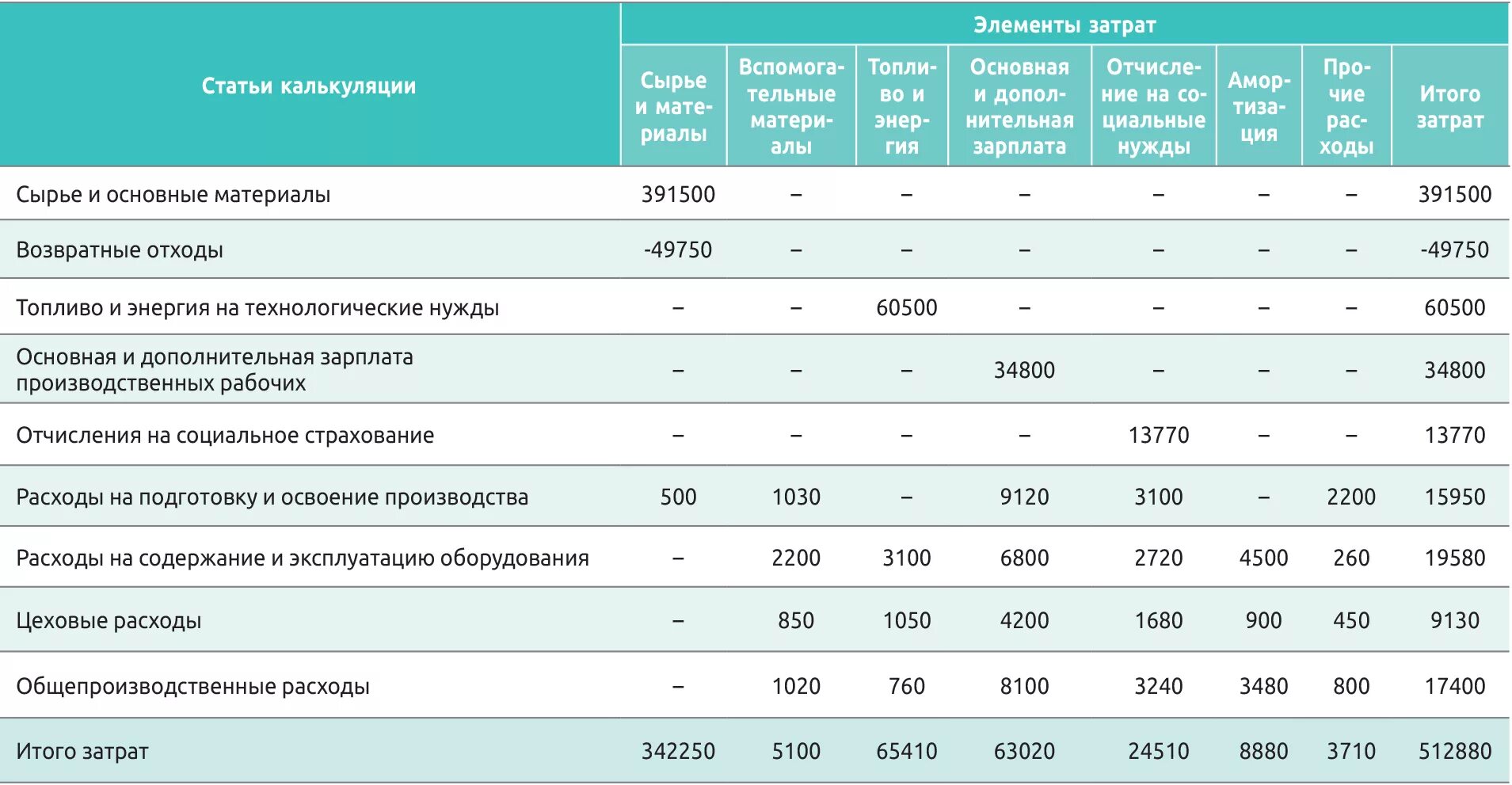 | Статьи калькуляции | Элементы затрат | | | | | | | |
|---|---|---|---|---|---|---|---|---|
| | Сырье и материалы | Вспомогательные материалы | Топливо и энергия | Основная и дополнительная зарплата | Отчисление на социальные нужды | Амортизация | Прочие расходы | Итого затрат |
| Сырье и основные материалы | 391500 | – | – | – | – | – | – | 391500 |
| Возвратные отходы | -49750 | – | – | – | – | – | – | -49750 |
| Топливо и энергия на технологические нужды | – | – | 60500 | – | – | – | – | 60500 |
| Основная и дополнительная зарплата производственных рабочих | – | – | – | 34800 | – | – | – | 34800 |
| Отчисления на социальное страхование | – | – | – | – | 13770 | – | – | 13770 |
| Расходы на подготовку и освоение производства | 500 | 1030 | – | 9120 | 3100 | – | 2200 | 15950 |
| Расходы на содержание и эксплуатацию оборудования | – | 2200 | 3100 | 6800 | 2720 | 4500 | 260 | 19580 |
| Цеховые расходы | – | 850 | 1050 | 4200 | 1680 | 900 | 450 | 9130 |
| Общепроизводственные расходы | – | 1020 | 760 | 8100 | 3240 | 3480 | 800 | 17400 |
| Итого затрат | 342250 | 5100 | 65410 | 63020 | 24510 | 8880 | 3710 | 512880 |